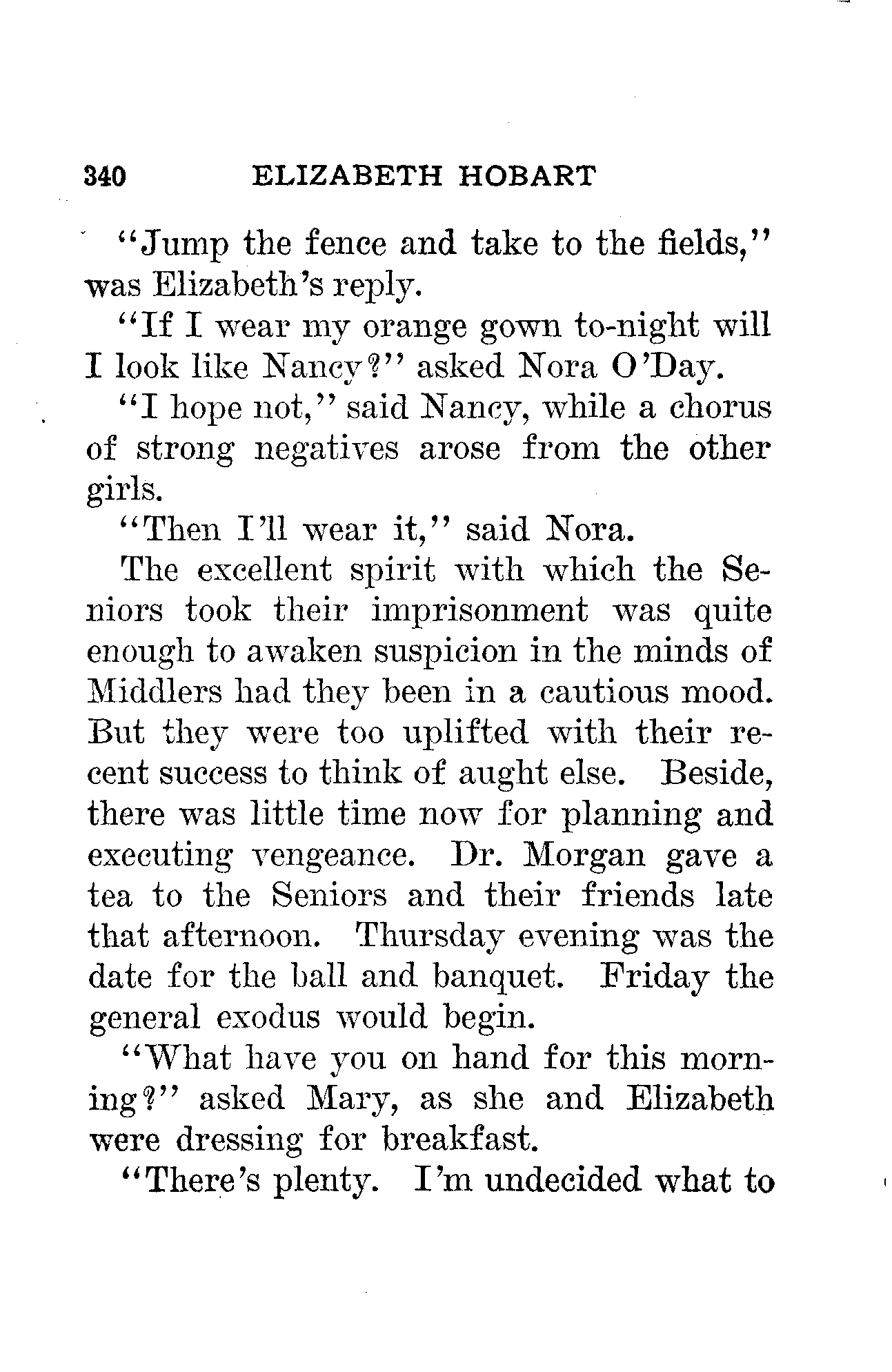 340 ELIZABETH HOBART

"Jump the fence and take to the fields," was Elizabeth's reply.

"If I wear my orange gown to-night will I look like Nancy?" asked Nora O'Day.

"I hope not," said Nancy, while a chorus of strong negatives arose from the other girls.

"Then I'll wear it," said Nora.

The excellent spirit with which the Seniors took their imprisonment was quite enough to awaken suspicion in the minds of Middlers had they been in a cautious mood. But they were too uplifted with their recent success to think of aught else. Beside, there was little time now for planning and executing vengeance. Dr. Morgan gave a tea to the Seniors and their friends late that afternoon. Thursday evening was the date for the ball and banquet. Friday the general exodus would begin.

"What have you on hand for this morning?" asked Mary, as she and Elizabeth were dressing for breakfast.

"There's plenty. I'm undecided what to